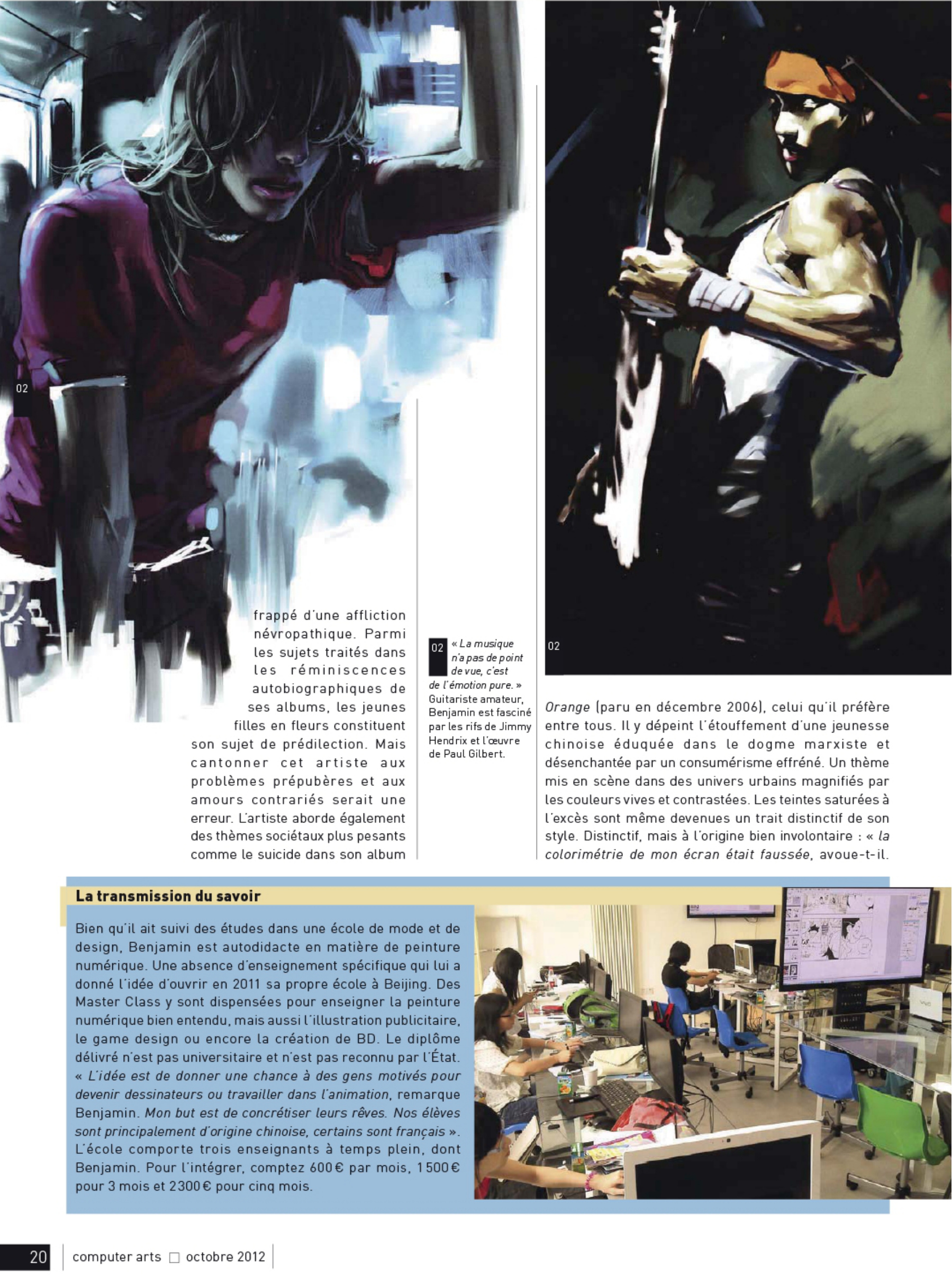 02

frappé d'une affliction névropathique. Parmi les sujets traités dans les réminiscences autobiographiques de ses albums, les jeunes filles en fleurs constituent son sujet de prédilection. Mais cantonner cet artiste aux problèmes prépubères et aux amours contrariés serait une erreur. L'artiste aborde également des thèmes sociétaux plus pesants comme le suicide dans son album

02 « La musique n'a pas de point de vue, c'est de l'émotion pure. » Guitariste amateur, Benjamin est fasciné par les rifs de Jimmy Hendrix et l'œuvre de Paul Gilbert.

02

Orange (paru en décembre 2006), celui qu'il préfère entre tous. Il y dépeint l'étouffement d'une jeunesse chinoise éduquée dans le dogme marxiste et désenchantée par un consumérisme effréné. Un thème mis en scène dans des univers urbains magnifiés par les couleurs vives et contrastées. Les teintes saturées à l'excès sont même devenues un trait distinctif de son style. Distinctif, mais à l'origine bien involontaire : « la colorimétrie de mon écran était faussée, avoue-t-il.

La transmission du savoir

Bien qu'il ait suivi des études dans une école de mode et de design, Benjamin est autodidacte en matière de peinture numérique. Une absence d'enseignement spécifique qui lui a donné l'idée d'ouvrir en 2011 sa propre école à Beijing. Des Master Class y sont dispensées pour enseigner la peinture numérique bien entendu, mais aussi l'illustration publicitaire, le game design ou encore la création de BD. Le diplôme délivré n'est pas universitaire et n'est pas reconnu par l'État. « L'idée est de donner une chance à des gens motivés pour devenir dessinateurs ou travailler dans l'animation, remarque Benjamin. Mon but est de concrétiser leurs rêves. Nos élèves sont principalement d'origine chinoise, certains sont français ». L'école comporte trois enseignants à temps plein, dont Benjamin. Pour l'intégrer, comptez 600 € par mois, 1 500 € pour 3 mois et 2300 € pour cinq mois.

20 computer arts □ octobre 2012